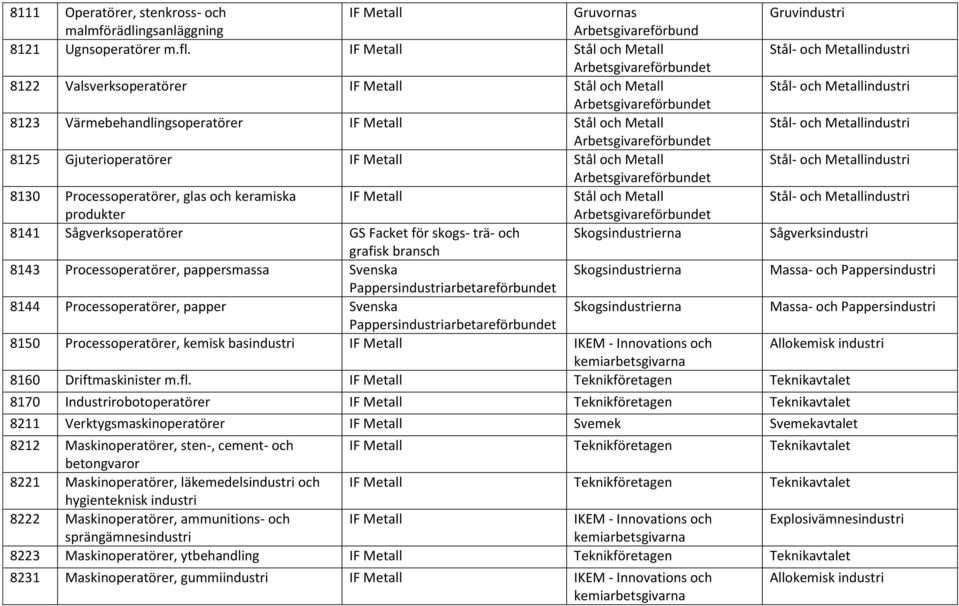 | | | | | |
|---|---|---|---|---|
| 8111 | Operatörer, stenkross- och malmförädlingsanläggning | IF Metall | Gruvornas Arbetsgivareförbund | Gruvindustri |
| 8121 | Ugnsoperatörer m.fl. | IF Metall | Stål och Metall Arbetsgivareförbundet | Stål- och Metallindustri |
| 8122 | Valsverksoperatörer | IF Metall | Stål och Metall Arbetsgivareförbundet | Stål- och Metallindustri |
| 8123 | Värmebehandlingsoperatörer | IF Metall | Stål och Metall Arbetsgivareförbundet | Stål- och Metallindustri |
| 8125 | Gjuterioperatörer | IF Metall | Stål och Metall Arbetsgivareförbundet | Stål- och Metallindustri |
| 8130 | Processoperatörer, glas och keramiska produkter | IF Metall | Stål och Metall Arbetsgivareförbundet | Stål- och Metallindustri |
| 8141 | Sågverksoperatörer | GS Facket för skogs- trä- och grafisk bransch | Skogsindustrierna | Sågverksindustri |
| 8143 | Processoperatörer, pappersmassa | Svenska Pappersindustriarbetareförbundet | Skogsindustrierna | Massa- och Pappersindustri |
| 8144 | Processoperatörer, papper | Svenska Pappersindustriarbetareförbundet | Skogsindustrierna | Massa- och Pappersindustri |
| 8150 | Processoperatörer, kemisk basindustri | IF Metall | IKEM - Innovations och kemiarbetsgivarna | Allokemisk industri |
| 8160 | Driftmaskinister m.fl. | IF Metall | Teknikföretagen | Teknikavtalet |
| 8170 | Industrirobotoperatörer | IF Metall | Teknikföretagen | Teknikavtalet |
| 8211 | Verktygsmaskinoperatörer | IF Metall | Svemek | Svemekavtalet |
| 8212 | Maskinoperatörer, sten-, cement- och betongvaror | IF Metall | Teknikföretagen | Teknikavtalet |
| 8221 | Maskinoperatörer, läkemedelsindustri och hygienteknisk industri | IF Metall | Teknikföretagen | Teknikavtalet |
| 8222 | Maskinoperatörer, ammunitions- och sprängämnesindustri | IF Metall | IKEM - Innovations och kemiarbetsgivarna | Explosivämnesindustri |
| 8223 | Maskinoperatörer, ytbehandling | IF Metall | Teknikföretagen | Teknikavtalet |
| 8231 | Maskinoperatörer, gummiindustri | IF Metall | IKEM - Innovations och kemiarbetsgivarna | Allokemisk industri |